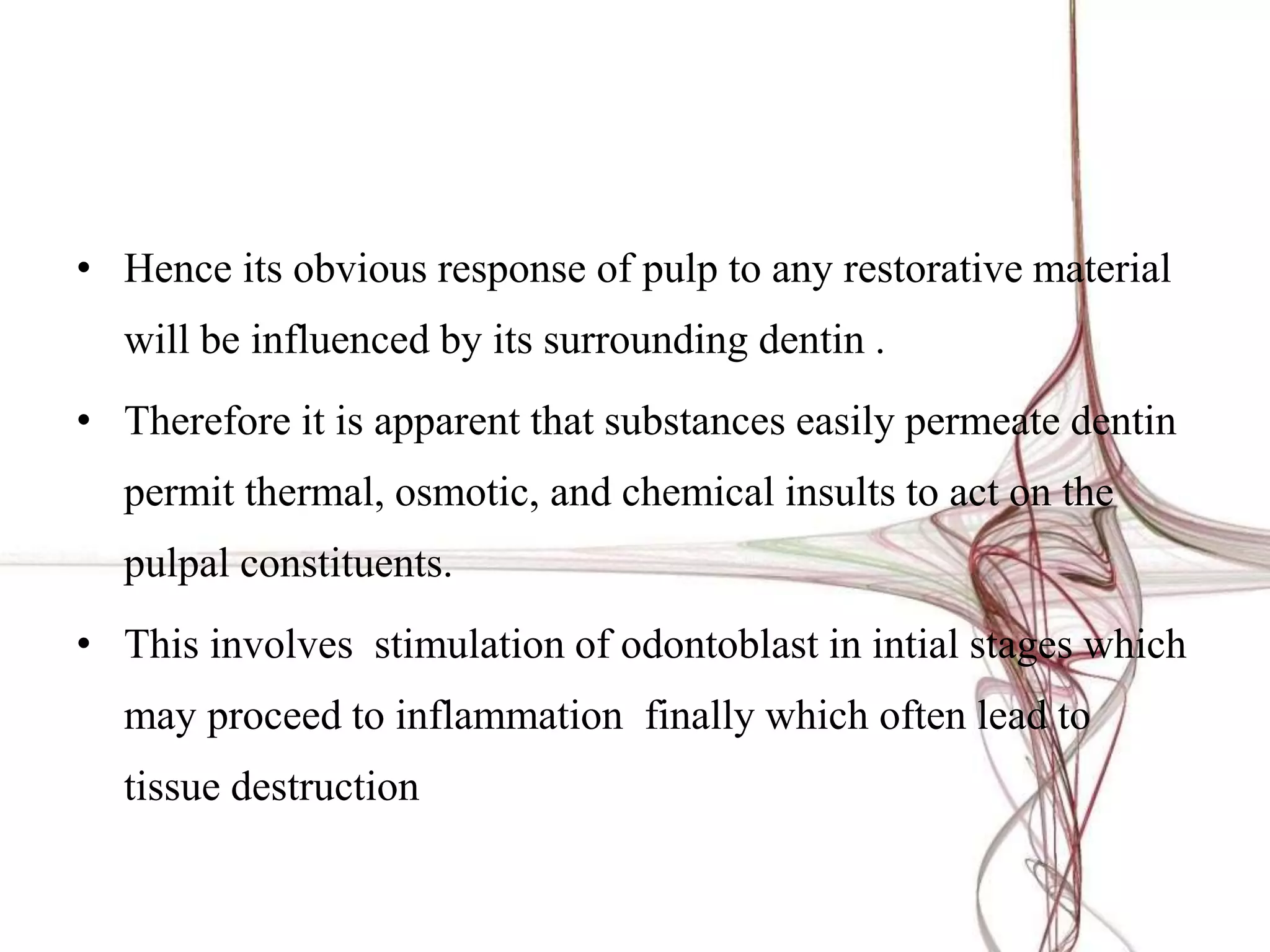 • Hence its obvious response of pulp to any restorative material will be influenced by its surrounding dentin .

• Therefore it is apparent that substances easily permeate dentin permit thermal, osmotic, and chemical insults to act on the pulpal constituents.

• This involves stimulation of odontoblast in intial stages which may proceed to inflammation finally which often lead to tissue destruction